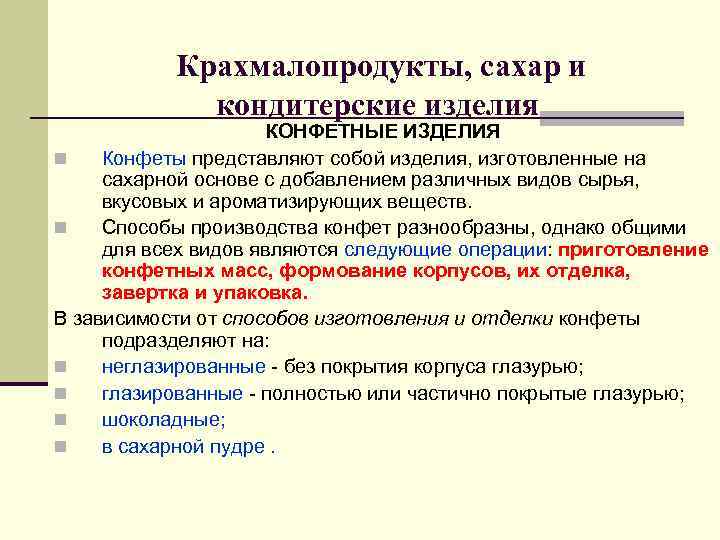 Крахмалопродукты, сахар и кондитерские изделия

КОНФЕТНЫЕ ИЗДЕЛИЯ

Конфеты представляют собой изделия, изготовленные на сахарной основе с добавлением различных видов сырья, вкусовых и ароматизирующих веществ.

Способы производства конфет разнообразны, однако общими для всех видов являются следующие операции: приготовление конфетных масс, формование корпусов, их отделка, завертка и упаковка.

В зависимости от способов изготовления и отделки конфеты подразделяют на:

неглазированные - без покрытия корпуса глазурью;

глазированные - полностью или частично покрытые глазурью;

шоколадные;

в сахарной пудре .